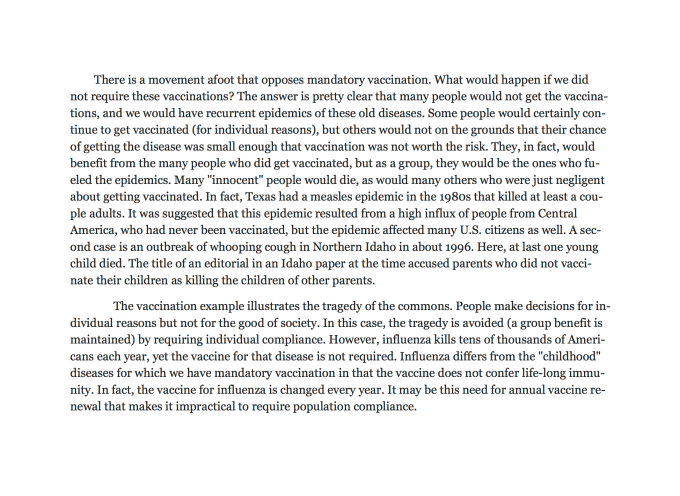 There is a movement afoot that opposes mandatory vaccination. What would happen if we did not require these vaccinations? The answer is pretty clear that many people would not get the vaccinations, and we would have recurrent epidemics of these old diseases. Some people would certainly continue to get vaccinated (for individual reasons), but others would not on the grounds that their chance of getting the disease was small enough that vaccination was not worth the risk. They, in fact, would benefit from the many people who did get vaccinated, but as a group, they would be the ones who fueled the epidemics. Many "innocent" people would die, as would many others who were just negligent about getting vaccinated. In fact, Texas had a measles epidemic in the 1980s that killed at least a couple adults. It was suggested that this epidemic resulted from a high influx of people from Central America, who had never been vaccinated, but the epidemic affected many U.S. citizens as well. A second case is an outbreak of whooping cough in Northern Idaho in about 1996. Here, at last one young child died. The title of an editorial in an Idaho paper at the time accused parents who did not vaccinate their children as killing the children of other parents.

The vaccination example illustrates the tragedy of the commons. People make decisions for individual reasons but not for the good of society. In this case, the tragedy is avoided (a group benefit is maintained) by requiring individual compliance. However, influenza kills tens of thousands of Americans each year, yet the vaccine for that disease is not required. Influenza differs from the "childhood" diseases for which we have mandatory vaccination in that the vaccine does not confer life-long immunity. In fact, the vaccine for influenza is changed every year. It may be this need for annual vaccine renewal that makes it impractical to require population compliance.